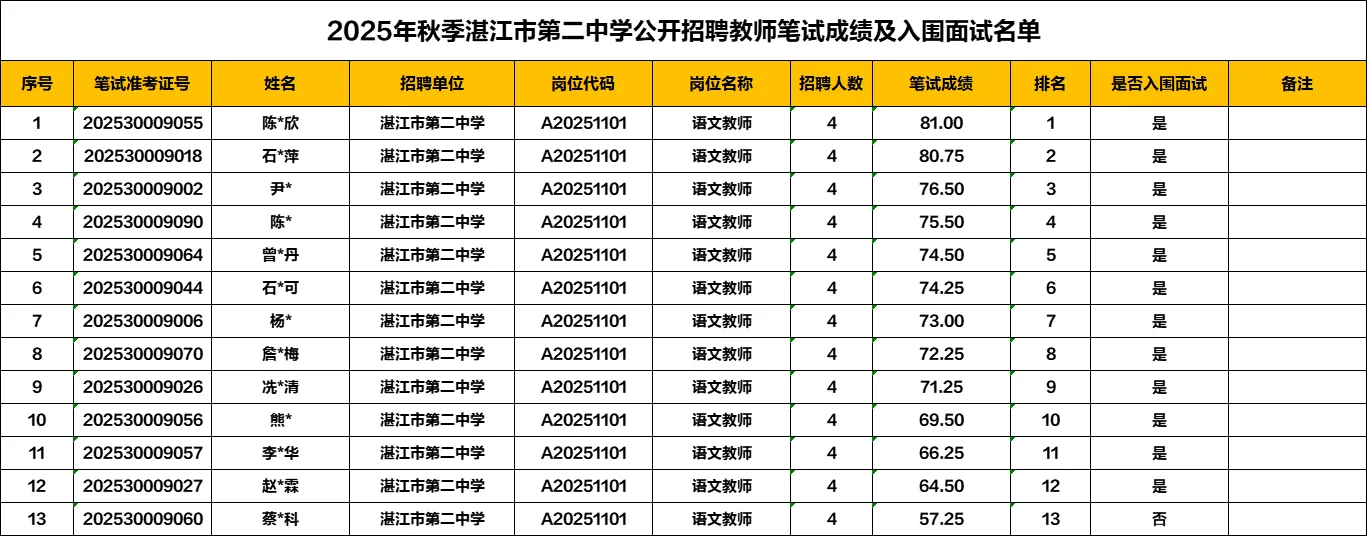 2025年秋季湛江市第二中学公开招聘教师笔试成绩及入围面试名单

| 序号 | 笔试准考证号 | 姓名 | 招聘单位 | 岗位代码 | 岗位名称 | 招聘人数 | 笔试成绩 | 排名 | 是否入围面试 | 备注 |
|---|---|---|---|---|---|---|---|---|---|---|
| 1 | 202530009055 | 陈*欣 | 湛江市第二中学 | A20251101 | 语文教师 | 4 | 81.00 | 1 | 是 | |
| 2 | 202530009018 | 石*萍 | 湛江市第二中学 | A20251101 | 语文教师 | 4 | 80.75 | 2 | 是 | |
| 3 | 202530009002 | 尹* | 湛江市第二中学 | A20251101 | 语文教师 | 4 | 76.50 | 3 | 是 | |
| 4 | 202530009090 | 陈* | 湛江市第二中学 | A20251101 | 语文教师 | 4 | 75.50 | 4 | 是 | |
| 5 | 202530009064 | 曾*丹 | 湛江市第二中学 | A20251101 | 语文教师 | 4 | 74.50 | 5 | 是 | |
| 6 | 202530009044 | 石*可 | 湛江市第二中学 | A20251101 | 语文教师 | 4 | 74.25 | 6 | 是 | |
| 7 | 202530009006 | 杨* | 湛江市第二中学 | A20251101 | 语文教师 | 4 | 73.00 | 7 | 是 | |
| 8 | 202530009070 | 詹*梅 | 湛江市第二中学 | A20251101 | 语文教师 | 4 | 72.25 | 8 | 是 | |
| 9 | 202530009026 | 冼*清 | 湛江市第二中学 | A20251101 | 语文教师 | 4 | 71.25 | 9 | 是 | |
| 10 | 202530009056 | 熊* | 湛江市第二中学 | A20251101 | 语文教师 | 4 | 69.50 | 10 | 是 | |
| 11 | 202530009057 | 李*华 | 湛江市第二中学 | A20251101 | 语文教师 | 4 | 66.25 | 11 | 是 | |
| 12 | 202530009027 | 赵*霖 | 湛江市第二中学 | A20251101 | 语文教师 | 4 | 64.50 | 12 | 是 | |
| 13 | 202530009060 | 蔡*科 | 湛江市第二中学 | A20251101 | 语文教师 | 4 | 57.25 | 13 | 否 | |